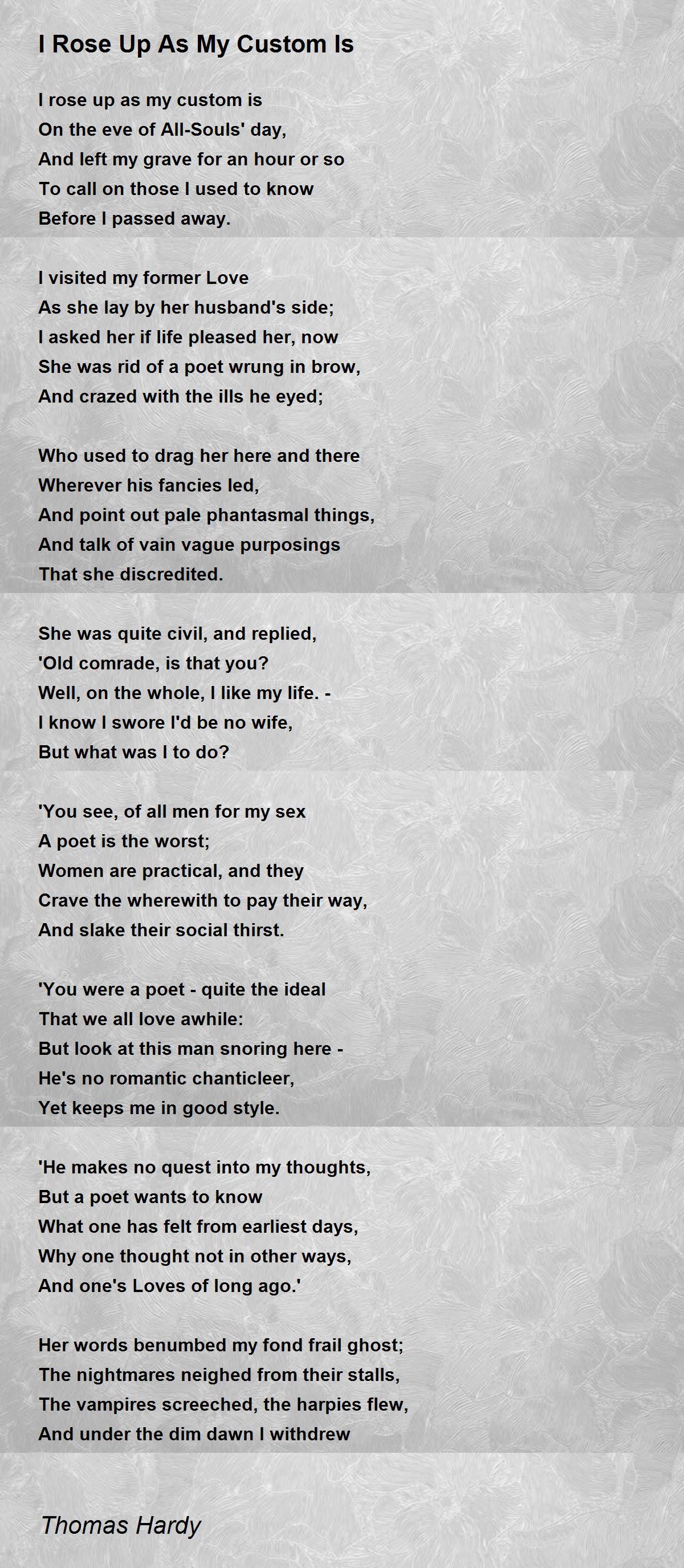 I Rose Up As My Custom Is

I rose up as my custom is
On the eve of All-Souls' day,
And left my grave for an hour or so
To call on those I used to know
Before I passed away.

I visited my former Love
As she lay by her husband's side;
I asked her if life pleased her, now
She was rid of a poet wrung in brow,
And crazed with the ills he eyed;

Who used to drag her here and there
Wherever his fancies led,
And point out pale phantasmal things,
And talk of vain vague purposings
That she discredited.

She was quite civil, and replied,
'Old comrade, is that you?
Well, on the whole, I like my life. -
I know I swore I'd be no wife,
But what was I to do?

'You see, of all men for my sex
A poet is the worst;
Women are practical, and they
Crave the wherewith to pay their way,
And slake their social thirst.

'You were a poet - quite the ideal
That we all love awhile:
But look at this man snoring here -
He's no romantic chanticleer,
Yet keeps me in good style.

'He makes no quest into my thoughts,
But a poet wants to know
What one has felt from earliest days,
Why one thought not in other ways,
And one's Loves of long ago.'

Her words benumbed my fond frail ghost;
The nightmares neighed from their stalls,
The vampires screeched, the harpies flew,
And under the dim dawn I withdrew

Thomas Hardy